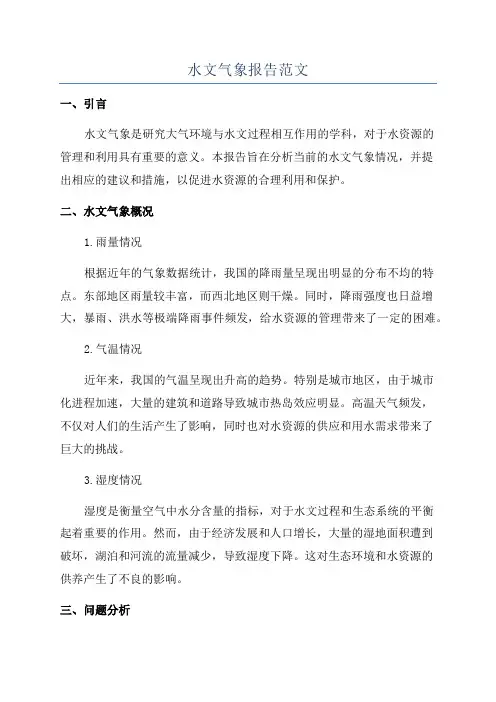 水文气象报告范文

一、引言

水文气象是研究大气环境与水文过程相互作用的学科，对于水资源的管理和利用具有重要的意义。本报告旨在分析当前的水文气象情况，并提出相应的建议和措施，以促进水资源的合理利用和保护。

二、水文气象概况

1.雨量情况

根据近年的气象数据统计，我国的降雨量呈现出明显的分布不均的特点。东部地区雨量较丰富，而西北地区则干燥。同时，降雨强度也日益增大，暴雨、洪水等极端降雨事件频发，给水资源的管理带来了一定的困难。

2.气温情况

近年来，我国的气温呈现出升高的趋势。特别是城市地区，由于城市化进程加速，大量的建筑和道路导致城市热岛效应明显。高温天气频发，不仅对人们的生活产生了影响，同时也对水资源的供应和用水需求带来了巨大的挑战。

3.湿度情况

湿度是衡量空气中水分含量的指标，对于水文过程和生态系统的平衡起着重要的作用。然而，由于经济发展和人口增长，大量的湿地面积遭到破坏，湖泊和河流的流量减少，导致湿度下降。这对生态环境和水资源的供养产生了不良的影响。

三、问题分析